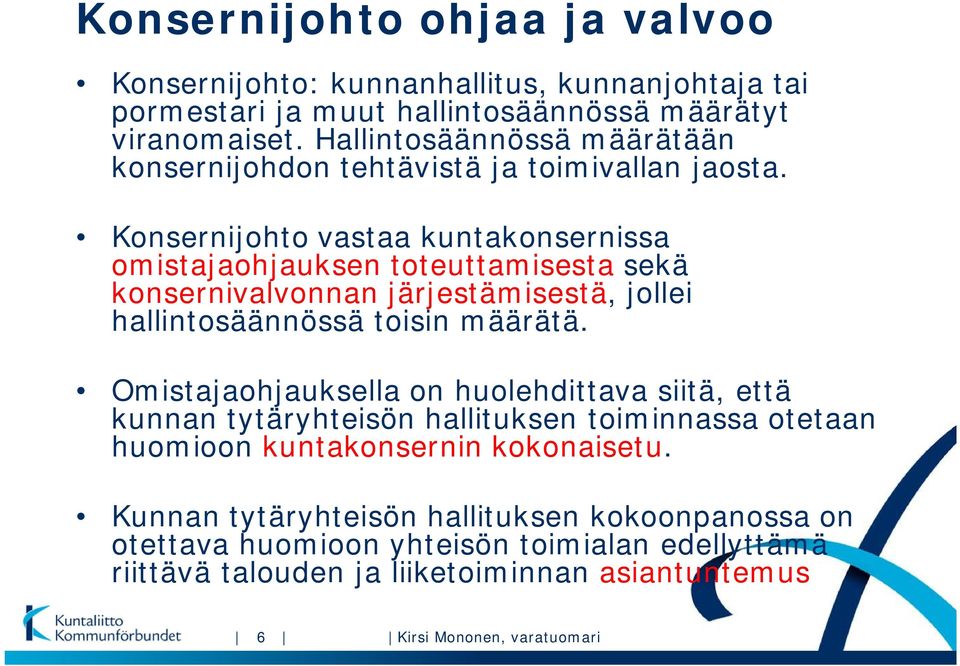 Konsernijohto ohjaa ja valvoo

• Konsernijohto: kunnanhallitus, kunnanjohtaja tai pormestari ja muut hallintosäännössä määrätyt viranomaiset. Hallintosäännössä määrätään konsernijohdon tehtävistä ja toimivallan jaosta.

• Konsernijohto vastaa kuntakonsernissa omistajaohjauksen toteuttamisesta sekä konsernivalvonnan järjestämisestä, jollei hallintosäännössä toisin määrätä.

• Omistajaohjauksella on huolehdittava siitä, että kunnan tytäryhteisön hallituksen toiminnassa otetaan huomioon kuntakonsernin kokonaisetu.

• Kunnan tytäryhteisön hallituksen kokoonpanossa on otettava huomioon yhteisön toimialan edellyttämä riittävä talouden ja liiketoiminnan asiantuntemus

Kuntaliitto Kommunförbundet | 6 | | Kirsi Mononen, varatuomari